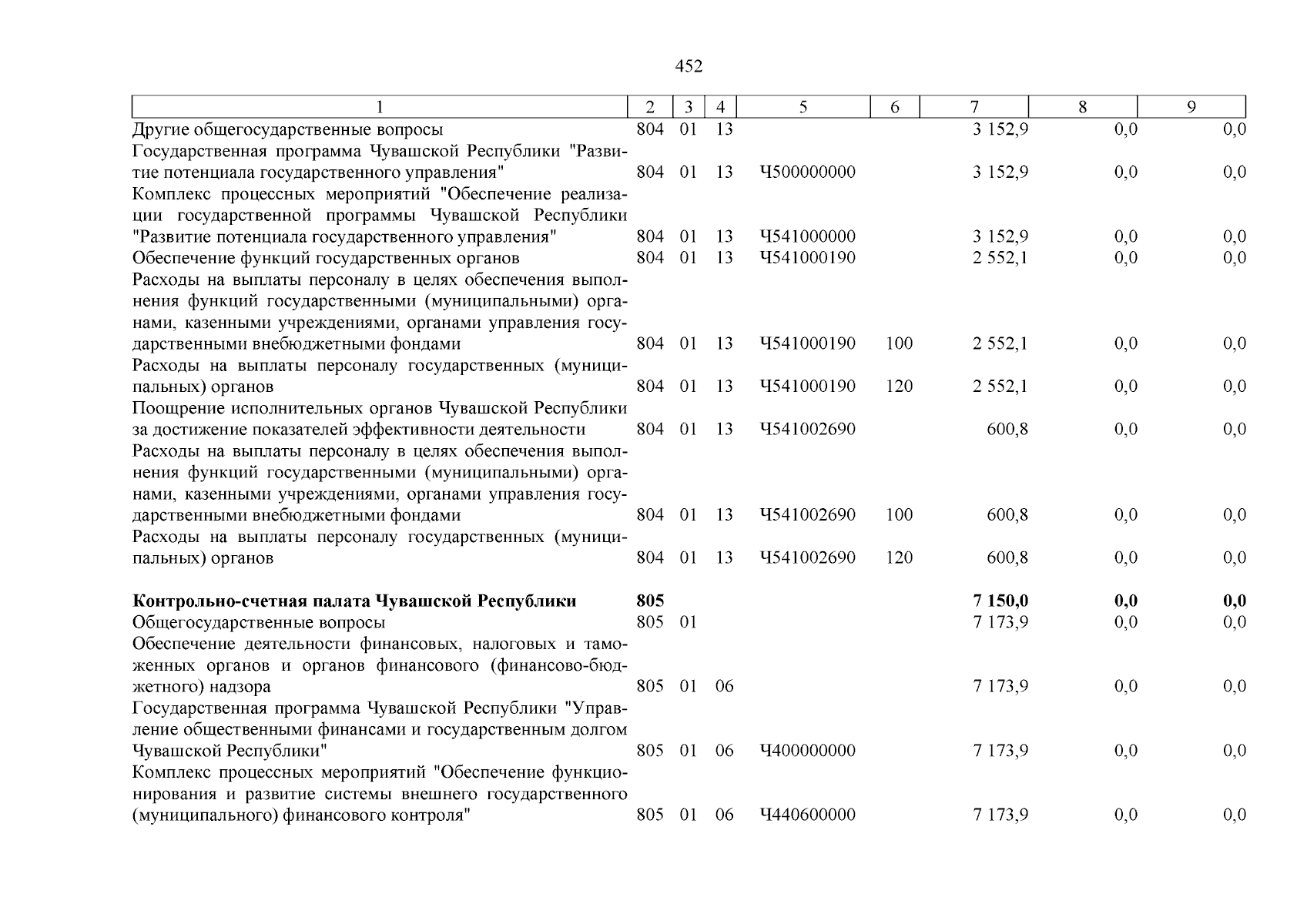 452

| 1 | 2 | 3 | 4 | 5 | 6 | 7 | 8 | 9 |
|---|---|---|---|---|---|---|---|---|
| Другие общегосударственные вопросы | 804 | 01 | 13 | | | 3 152,9 | 0,0 | 0,0 |
| Государственная программа Чувашской Республики "Развитие потенциала государственного управления" | 804 | 01 | 13 | Ч500000000 | | 3 152,9 | 0,0 | 0,0 |
| Комплекс процессных мероприятий "Обеспечение реализации государственной программы Чувашской Республики "Развитие потенциала государственного управления" | 804 | 01 | 13 | Ч541000000 | | 3 152,9 | 0,0 | 0,0 |
| Обеспечение функций государственных органов | 804 | 01 | 13 | Ч541000190 | | 2 552,1 | 0,0 | 0,0 |
| Расходы на выплаты персоналу в целях обеспечения выполнения функций государственными (муниципальными) органами, казенными учреждениями, органами управления государственными внебюджетными фондами | 804 | 01 | 13 | Ч541000190 | 100 | 2 552,1 | 0,0 | 0,0 |
| Расходы на выплаты персоналу государственных (муниципальных) органов | 804 | 01 | 13 | Ч541000190 | 120 | 2 552,1 | 0,0 | 0,0 |
| Поощрение исполнительных органов Чувашской Республики за достижение показателей эффективности деятельности | 804 | 01 | 13 | Ч541002690 | | 600,8 | 0,0 | 0,0 |
| Расходы на выплаты персоналу в целях обеспечения выполнения функций государственными (муниципальными) органами, казенными учреждениями, органами управления государственными внебюджетными фондами | 804 | 01 | 13 | Ч541002690 | 100 | 600,8 | 0,0 | 0,0 |
| Расходы на выплаты персоналу государственных (муниципальных) органов | 804 | 01 | 13 | Ч541002690 | 120 | 600,8 | 0,0 | 0,0 |
| **Контрольно-счетная палата Чувашской Республики** | **805** | | | | | **7 150,0** | **0,0** | **0,0** |
| Общегосударственные вопросы | 805 | 01 | | | | 7 173,9 | 0,0 | 0,0 |
| Обеспечение деятельности финансовых, налоговых и таможенных органов и органов финансового (финансово-бюджетного) надзора | 805 | 01 | 06 | | | 7 173,9 | 0,0 | 0,0 |
| Государственная программа Чувашской Республики "Управление общественными финансами и государственным долгом Чувашской Республики" | 805 | 01 | 06 | Ч400000000 | | 7 173,9 | 0,0 | 0,0 |
| Комплекс процессных мероприятий "Обеспечение функционирования и развитие системы внешнего государственного (муниципального) финансового контроля" | 805 | 01 | 06 | Ч440600000 | | 7 173,9 | 0,0 | 0,0 |